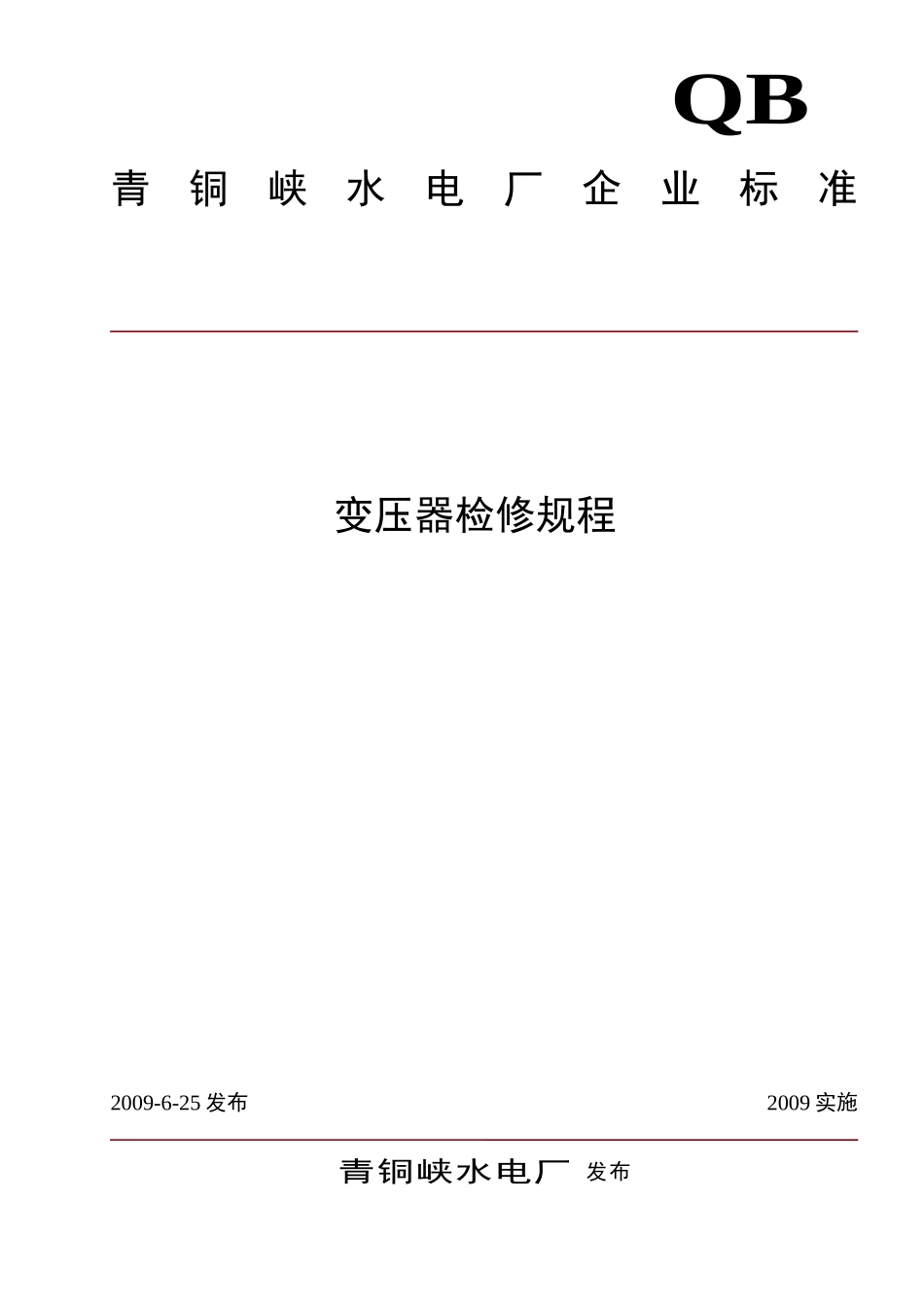 QB

青铜峡水电厂企业标准

变压器检修规程

2009-6-25 发布

2009 实施

青铜峡水电厂 发布